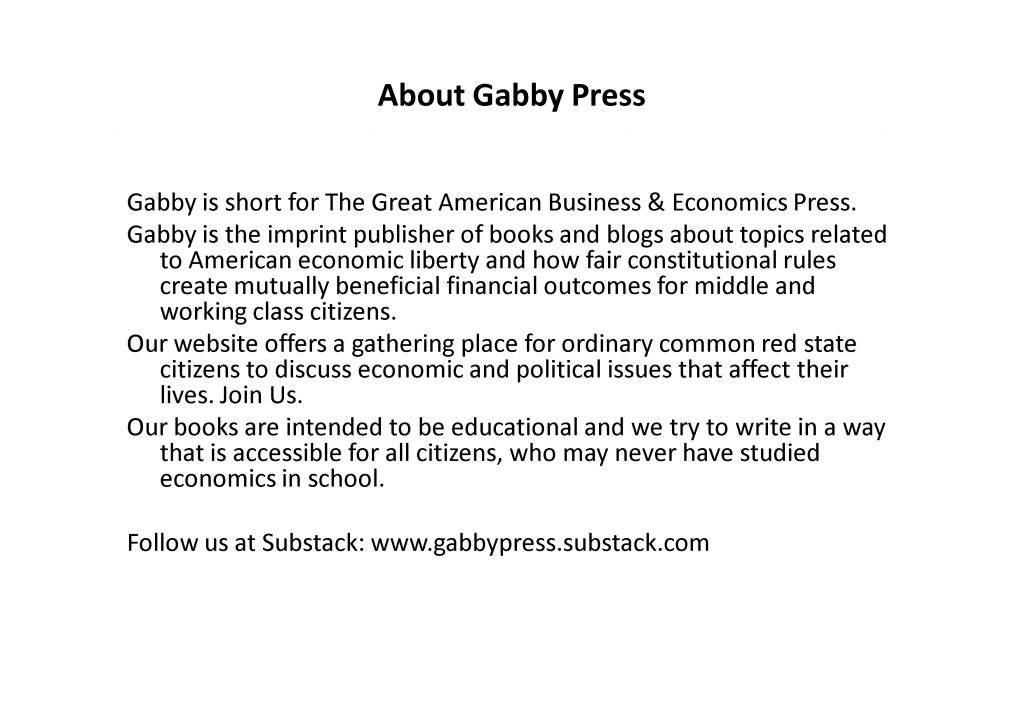 About Gabby Press

Gabby is short for The Great American Business & Economics Press.

Gabby is the imprint publisher of books and blogs about topics related to American economic liberty and how fair constitutional rules create mutually beneficial financial outcomes for middle and working class citizens.

Our website offers a gathering place for ordinary common red state citizens to discuss economic and political issues that affect their lives. Join Us.

Our books are intended to be educational and we try to write in a way that is accessible for all citizens, who may never have studied economics in school.

Follow us at Substack: www.gabbypress.substack.com